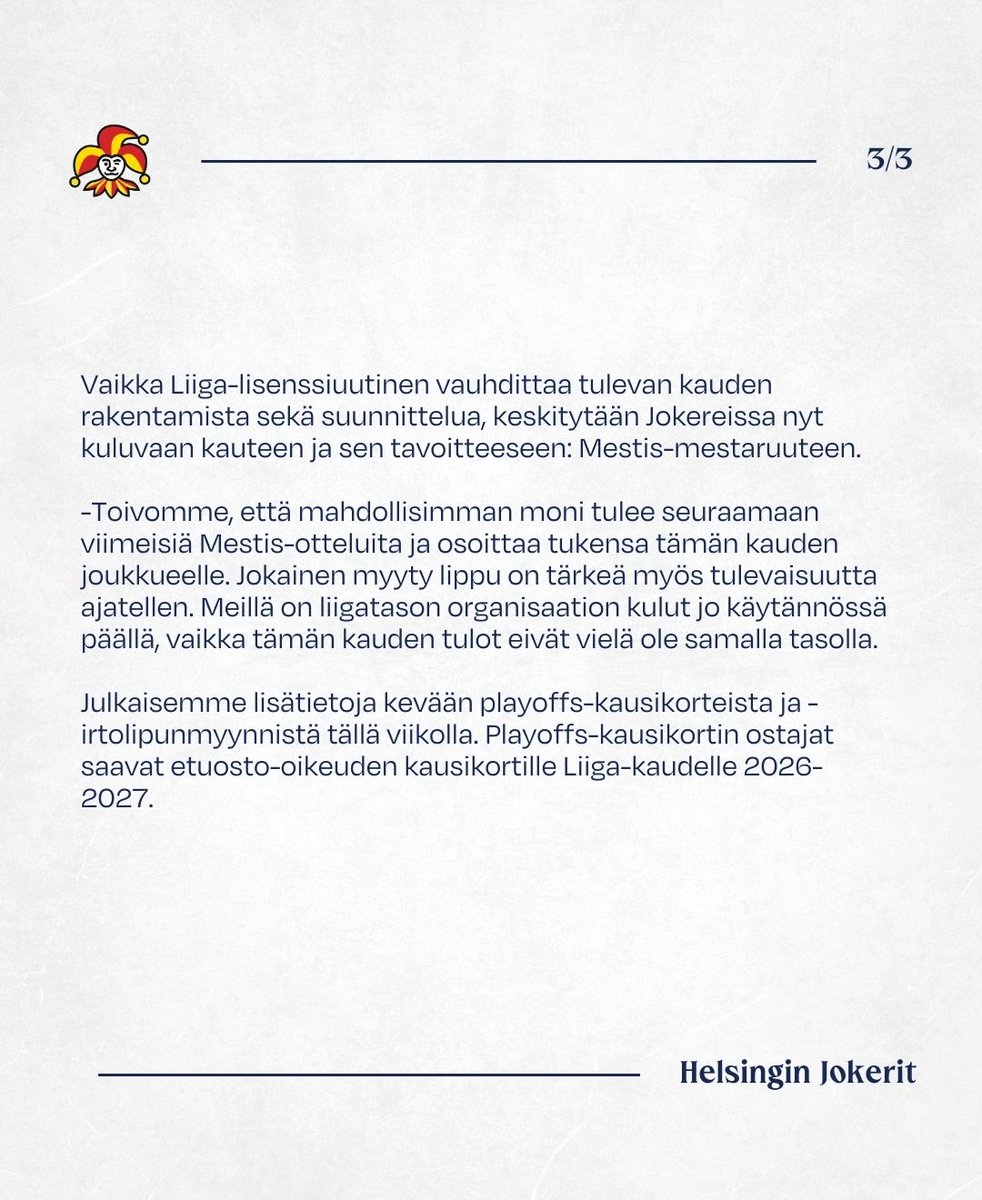 3/3

Vaikka Liiga-lisenssiuutinen vauhdittaa tulevan kauden rakentamista sekä suunnittelua, keskitytään Jokereissa nyt kuluvaan kauteen ja sen tavoitteeseen: Mestis-mestaruuteen.

-Toivomme, että mahdollisimman moni tulee seuraamaan viimeisiä Mestis-otteluita ja osoittaa tukensa tämän kauden joukkueelle. Jokainen myyty lippu on tärkeä myös tulevaisuutta ajatellen. Meillä on liigatason organisaation kulut jo käytännössä päällä, vaikka tämän kauden tulot eivät vielä ole samalla tasolla.

Julkaisemme lisätietoja kevään playoffs-kausikorteista ja -irtolipunmyynnistä tällä viikolla. Playoffs-kausikortin ostajat saavat etuosto-oikeuden kausikortille Liiga-kaudelle 2026-2027.

Helsingin Jokerit